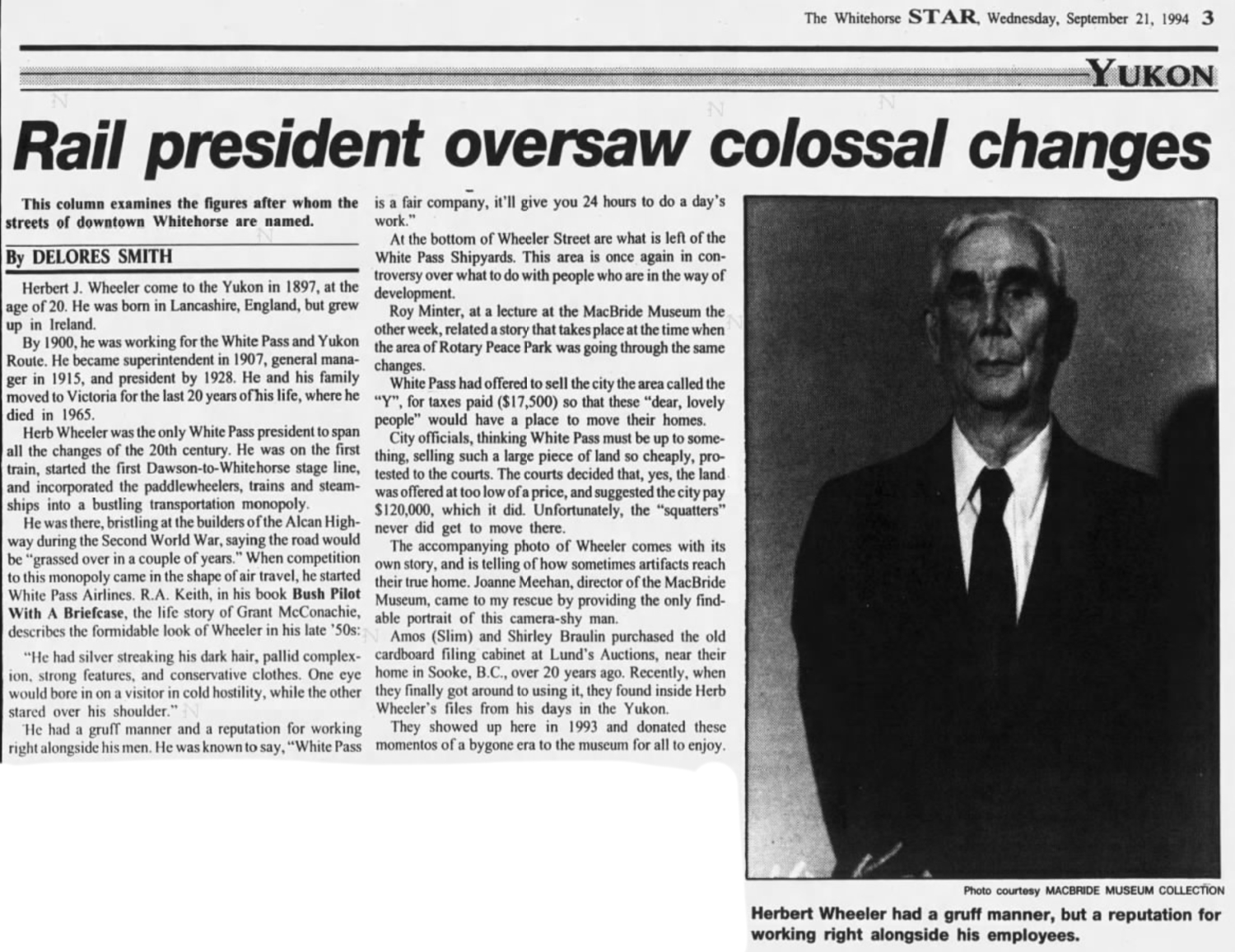 The Whitehorse STAR, Wednesday, September 21, 1994 3

YUKON

Rail president oversaw colossal changes

This column examines the figures after whom the streets of downtown Whitehorse are named.

By DELORES SMITH

Herbert J. Wheeler come to the Yukon in 1897, at the age of 20. He was born in Lancashire, England, but grew up in Ireland.

By 1900, he was working for the White Pass and Yukon Route. He became superintendent in 1907, general manager in 1915, and president by 1928. He and his family moved to Victoria for the last 20 years of his life, where he died in 1965.

Herb Wheeler was the only White Pass president to span all the changes of the 20th century. He was on the first train, started the first Dawson-to-Whitehorse stage line, and incorporated the paddlewheelers, trains and steamships into a bustling transportation monopoly.

He was there, bristling at the builders of the Alcan Highway during the Second World War, saying the road would be "grassed over in a couple of years." When competition to this monopoly came in the shape of air travel, he started White Pass Airlines. R.A. Keith, in his book Bush Pilot With A Briefcase, the life story of Grant McConachie, describes the formidable look of Wheeler in his late '50s:

"He had silver streaking his dark hair, pallid complexion, strong features, and conservative clothes. One eye would bore in on a visitor in cold hostility, while the other stared over his shoulder."

He had a gruff manner and a reputation for working right alongside his men. He was known to say, "White Pass is a fair company, it'll give you 24 hours to do a day's work."

At the bottom of Wheeler Street are what is left of the White Pass Shipyards. This area is once again in controversy over what to do with people who are in the way of development.

Roy Minter, at a lecture at the MacBride Museum the other week, related a story that takes place at the time when the area of Rotary Peace Park was going through the same changes.

White Pass had offered to sell the city the area called the "Y", for taxes paid ($17,500) so that these "dear, lovely people" would have a place to move their homes.

City officials, thinking White Pass must be up to something, selling such a large piece of land so cheaply, protested to the courts. The courts decided that, yes, the land was offered at too low of a price, and suggested the city pay $120,000, which it did. Unfortunately, the "squatters" never did get to move there.

The accompanying photo of Wheeler comes with its own story, and is telling of how sometimes artifacts reach their true home. Joanne Meehan, director of the MacBride Museum, came to my rescue by providing the only findable portrait of this camera-shy man.

Amos (Slim) and Shirley Braulin purchased the old cardboard filing cabinet at Lund's Auctions, near their home in Sooke, B.C., over 20 years ago. Recently, when they finally got around to using it, they found inside Herb Wheeler's files from his days in the Yukon.

They showed up here in 1993 and donated these momentos of a bygone era to the museum for all to enjoy.

Photo courtesy MACBRIDE MUSEUM COLLECTION

Herbert Wheeler had a gruff manner, but a reputation for working right alongside his employees.